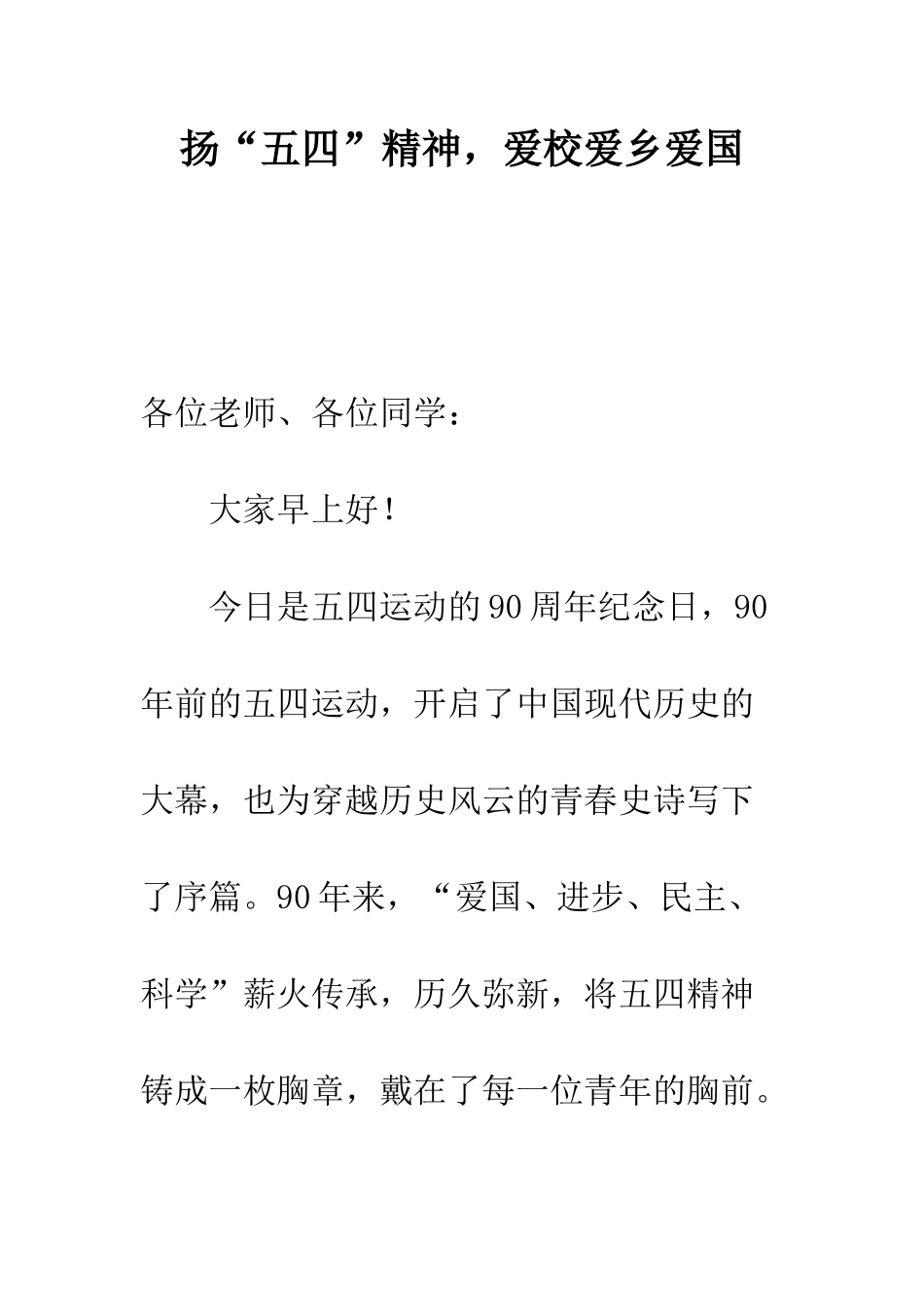 扬“五四”精神，爱校爱乡爱国

各位老师、各位同学：

大家早上好！

今日是五四运动的90周年纪念日，90年前的五四运动，开启了中国现代历史的大幕，也为穿越历史风云的青春史诗写下了序篇。90年来，“爱国、进步、民主、科学”薪火传承，历久弥新，将五四精神铸成一枚胸章，戴在了每一位青年的胸前。